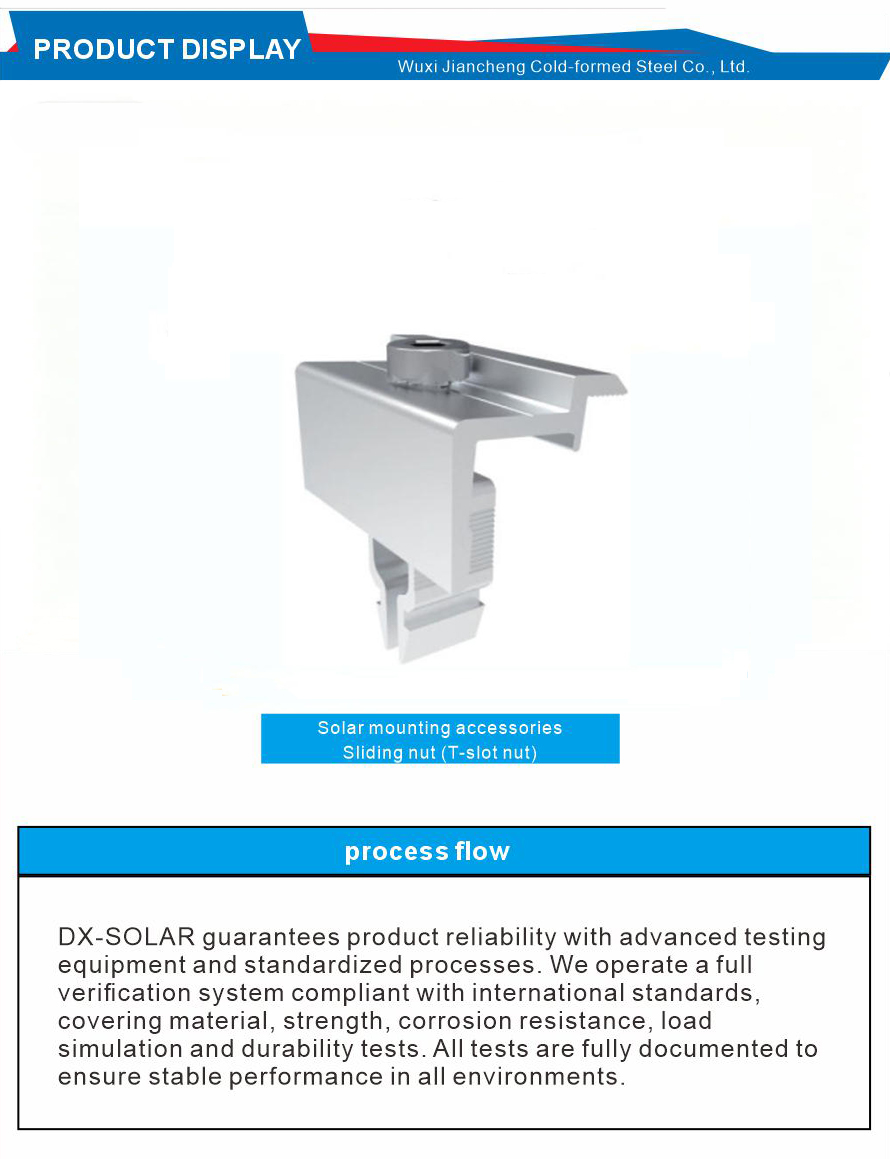 PRODUCT DISPLAY

Wuxi Jiancheng Cold-formed Steel Co., Ltd.

Solar mounting accessories
Sliding nut (T-slot nut)

process flow

DX-SOLAR guarantees product reliability with advanced testing equipment and standardized processes. We operate a full verification system compliant with international standards, covering material, strength, corrosion resistance, load simulation and durability tests. All tests are fully documented to ensure stable performance in all environments.